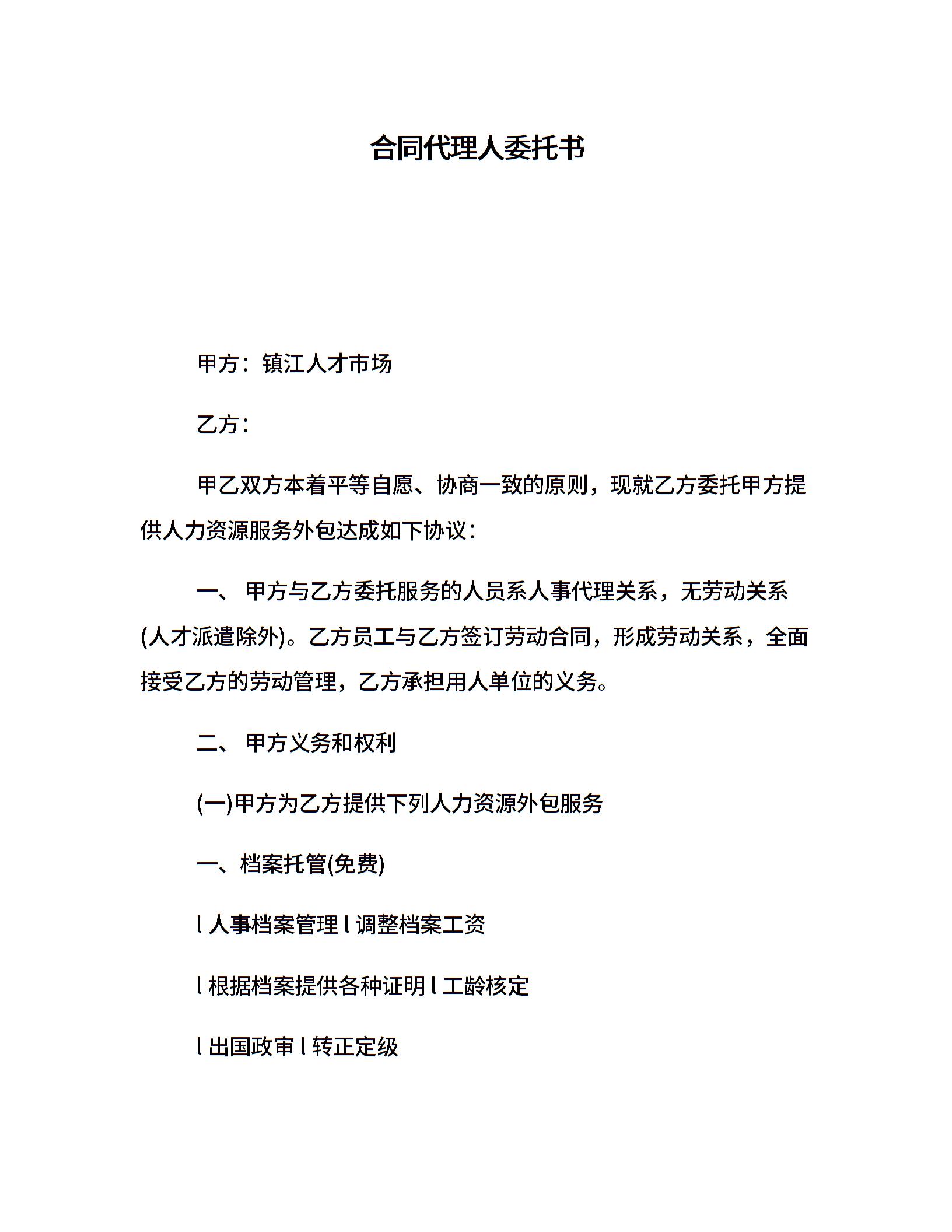 合同代理人委托书

甲方：镇江人才市场

乙方：

甲乙双方本着平等自愿、协商一致的原则，现就乙方委托甲方提供人力资源服务外包达成如下协议：

一、 甲方与乙方委托服务的人员系人事代理关系，无劳动关系(人才派遣除外)。乙方员工与乙方签订劳动合同，形成劳动关系，全面接受乙方的劳动管理，乙方承担用人单位的义务。

二、 甲方义务和权利

(一)甲方为乙方提供下列人力资源外包服务

一、档案托管(免费)

l 人事档案管理 l 调整档案工资

l 根据档案提供各种证明 l 工龄核定

l 出国政审 l 转正定级